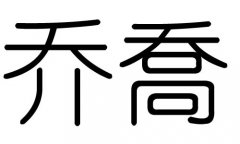 乔 喬